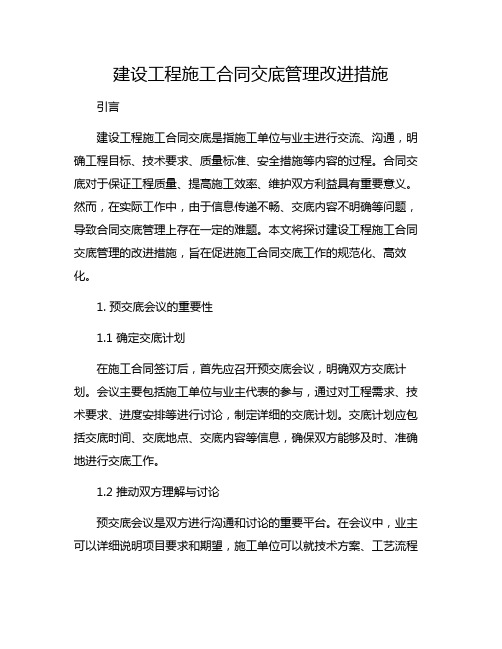 建设工程施工合同交底管理改进措施

引言

建设工程施工合同交底是指施工单位与业主进行交流、沟通，明确工程目标、技术要求、质量标准、安全措施等内容的过程。合同交底对于保证工程质量、提高施工效率、维护双方利益具有重要意义。然而，在实际工作中，由于信息传递不畅、交底内容不明确等问题，导致合同交底管理上存在一定的难题。本文将探讨建设工程施工合同交底管理的改进措施，旨在促进施工合同交底工作的规范化、高效化。

1. 预交底会议的重要性

1.1 确定交底计划

在施工合同签订后，首先应召开预交底会议，明确双方交底计划。会议主要包括施工单位与业主代表的参与，通过对工程需求、技术要求、进度安排等进行讨论，制定详细的交底计划。交底计划应包括交底时间、交底地点、交底内容等信息，确保双方能够及时、准确地进行交底工作。

1.2 推动双方理解与讨论

预交底会议是双方进行沟通和讨论的重要平台。在会议中，业主可以详细说明项目要求和期望，施工单位可以就技术方案、工艺流程